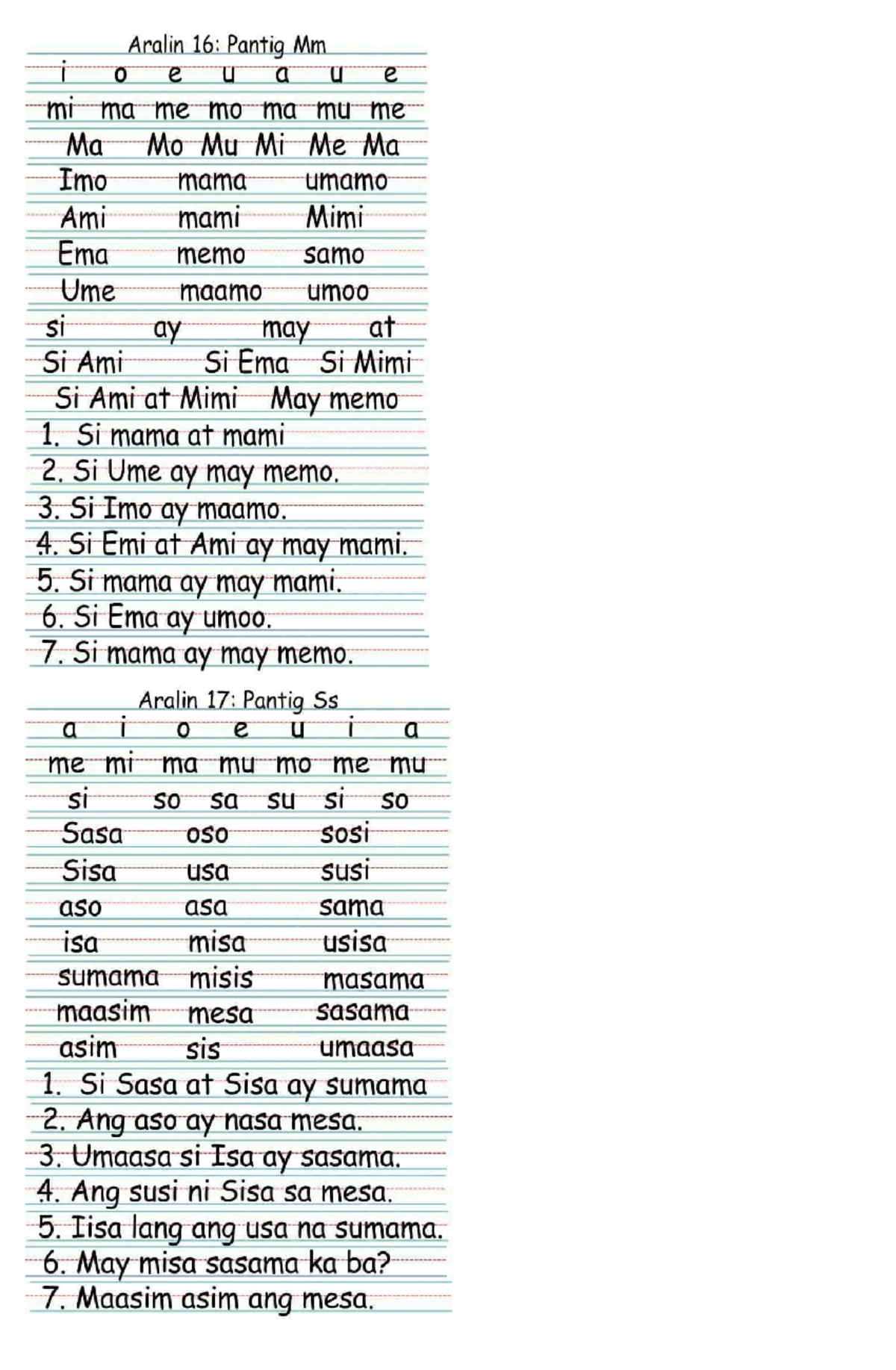 Aralin 16: Pantig Mm

i o e u a u e

mi ma me mo ma mu me

Ma Mo Mu Mi Me Ma

Imo mama umamo

Ami mami Mimi

Ema memo samo

Ume maamo umoo

si ay may at

Si Ami Si Ema Si Mimi

Si Ami at Mimi May memo

1. Si mama at mami

2. Si Ume ay may memo.

3. Si Imo ay maamo.

4. Si Emi at Ami ay may mami.

5. Si mama ay may mami.

6. Si Ema ay umoo.

7. Si mama ay may memo.

Aralin 17: Pantig Ss

a i o e u i a

me mi ma mu mo me mu

si so sa su si so

Sasa oso sosi

Sisa usa susi

aso asa sama

isa misa usisa

sumama misis masama

maasim mesa sasama

asim sis umaasa

1. Si Sasa at Sisa ay sumama

2. Ang aso ay nasa mesa.

3. Umaasa si Isa ay sasama.

4. Ang susi ni Sisa sa mesa.

5. Iisa lang ang usa na sumama.

6. May misa sasama ka ba?

7. Maasim asim ang mesa.